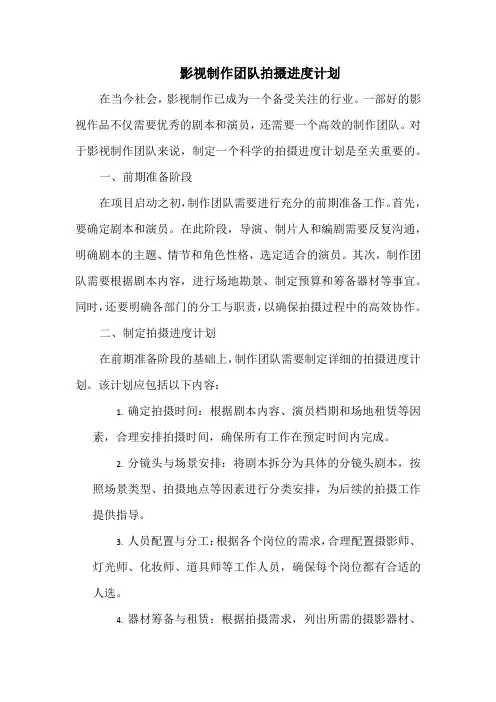 影视制作团队拍摄进度计划

在当今社会，影视制作已成为一个备受关注的行业。一部好的影视作品不仅需要优秀的剧本和演员，还需要一个高效的制作团队。对于影视制作团队来说，制定一个科学的拍摄进度计划是至关重要的。

一、前期准备阶段

在项目启动之初，制作团队需要进行充分的前期准备工作。首先，要确定剧本和演员。在此阶段，导演、制片人和编剧需要反复沟通，明确剧本的主题、情节和角色性格，选定适合的演员。其次，制作团队需要根据剧本内容，进行场地勘景、制定预算和筹备器材等事宜。同时，还要明确各部门的分工与职责，以确保拍摄过程中的高效协作。

二、制定拍摄进度计划

在前期准备阶段的基础上，制作团队需要制定详细的拍摄进度计划。该计划应包括以下内容：

1. 确定拍摄时间：根据剧本内容、演员档期和场地租赁等因素，合理安排拍摄时间，确保所有工作在预定时间内完成。

2. 分镜头与场景安排：将剧本拆分为具体的分镜头剧本，按照场景类型、拍摄地点等因素进行分类安排，为后续的拍摄工作提供指导。

3. 人员配置与分工：根据各个岗位的需求，合理配置摄影师、灯光师、化妆师、道具师等工作人员，确保每个岗位都有合适的人选。

4. 器材筹备与租赁：根据拍摄需求，列出所需的摄影器材、